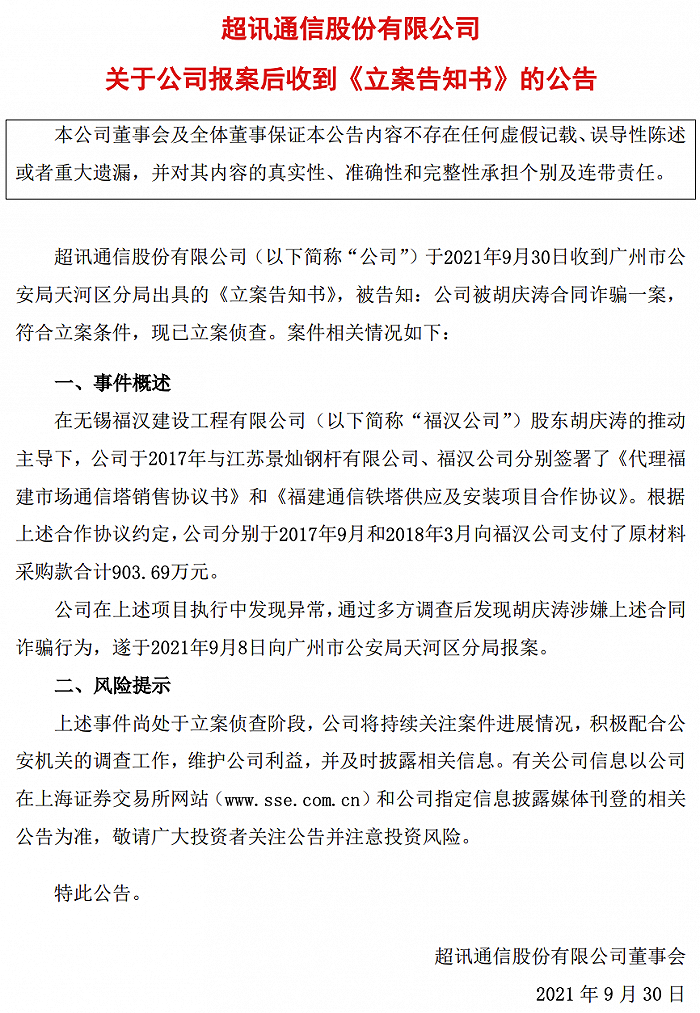 超讯通信股份有限公司

关于公司报案后收到《立案告知书》的公告

本公司董事会及全体董事保证本公告内容不存在任何虚假记载、误导性陈述或者重大遗漏，并对其内容的真实性、准确性和完整性承担个别及连带责任。

超讯通信股份有限公司（以下简称“公司”）于2021年9月30日收到广州市公安局天河区分局出具的《立案告知书》，被告知：公司被胡庆涛合同诈骗一案，符合立案条件，现已立案侦查。案件相关情况如下：

一、事件概述

在无锡福汉建设工程有限公司（以下简称“福汉公司”）股东胡庆涛的推动主导下，公司于2017年与江苏景灿钢杆有限公司、福汉公司分别签署了《代理福建市场通信塔销售协议书》和《福建通信铁塔供应及安装项目合作协议》。根据上述合作协议约定，公司分别于2017年9月和2018年3月向福汉公司支付了原材料采购款合计903.69万元。

公司在上述项目执行中发现异常，通过多方调查后发现胡庆涛涉嫌上述合同诈骗行为，遂于2021年9月8日向广州市公安局天河区分局报案。

二、风险提示

上述事件尚处于立案侦查阶段，公司将持续关注案件进展情况，积极配合公安机关的调查工作，维护公司利益，并及时披露相关信息。有关公司信息以公司在上海证券交易所网站（www.sse.com.cn）和公司指定信息披露媒体刊登的相关公告为准，敬请广大投资者关注公告并注意投资风险。

特此公告。

超讯通信股份有限公司董事会

2021 年 9 月 30 日